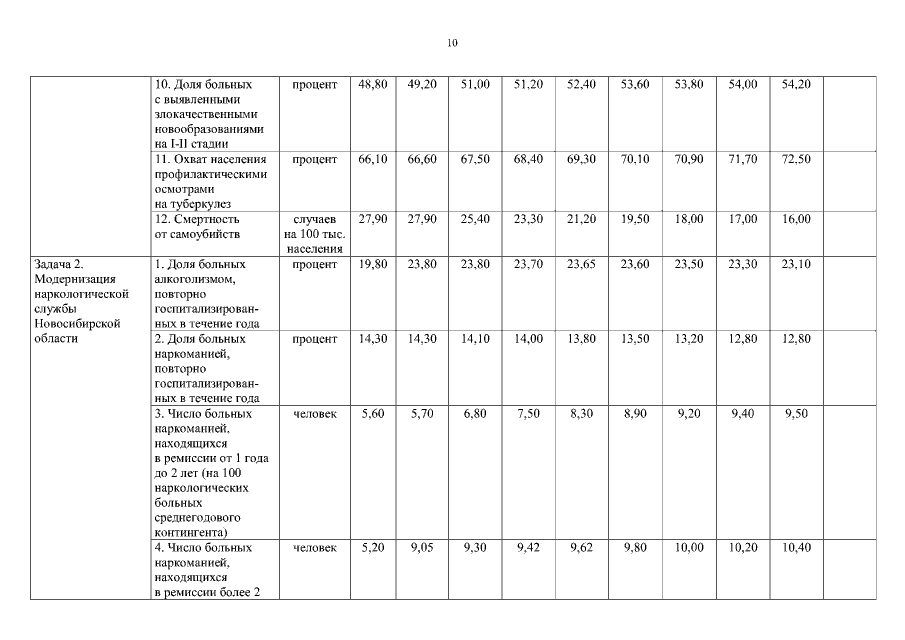 10

|  |  |  |  |  |  |  |  |  |  |  |  |  |
|---|---|---|---|---|---|---|---|---|---|---|---|---|
|  | 10. Доля больных с выявленными злокачественными новообразованиями на I-II стадии | процент | 48,80 | 49,20 | 51,00 | 51,20 | 52,40 | 53,60 | 53,80 | 54,00 | 54,20 |  |
|  | 11. Охват населения профилактическими осмотрами на туберкулез | процент | 66,10 | 66,60 | 67,50 | 68,40 | 69,30 | 70,10 | 70,90 | 71,70 | 72,50 |  |
|  | 12. Смертность от самоубийств | случаев на 100 тыс. населения | 27,90 | 27,90 | 25,40 | 23,30 | 21,20 | 19,50 | 18,00 | 17,00 | 16,00 |  |
| Задача 2. Модернизация наркологической службы Новосибирской области | 1. Доля больных алкоголизмом, повторно госпитализированных в течение года | процент | 19,80 | 23,80 | 23,80 | 23,70 | 23,65 | 23,60 | 23,50 | 23,30 | 23,10 |  |
|  | 2. Доля больных наркоманией, повторно госпитализированных в течение года | процент | 14,30 | 14,30 | 14,10 | 14,00 | 13,80 | 13,50 | 13,20 | 12,80 | 12,80 |  |
|  | 3. Число больных наркоманией, находящихся в ремиссии от 1 года до 2 лет (на 100 наркологических больных среднегодового контингента) | человек | 5,60 | 5,70 | 6,80 | 7,50 | 8,30 | 8,90 | 9,20 | 9,40 | 9,50 |  |
|  | 4. Число больных наркоманией, находящихся в ремиссии более 2 | человек | 5,20 | 9,05 | 9,30 | 9,42 | 9,62 | 9,80 | 10,00 | 10,20 | 10,40 |  |